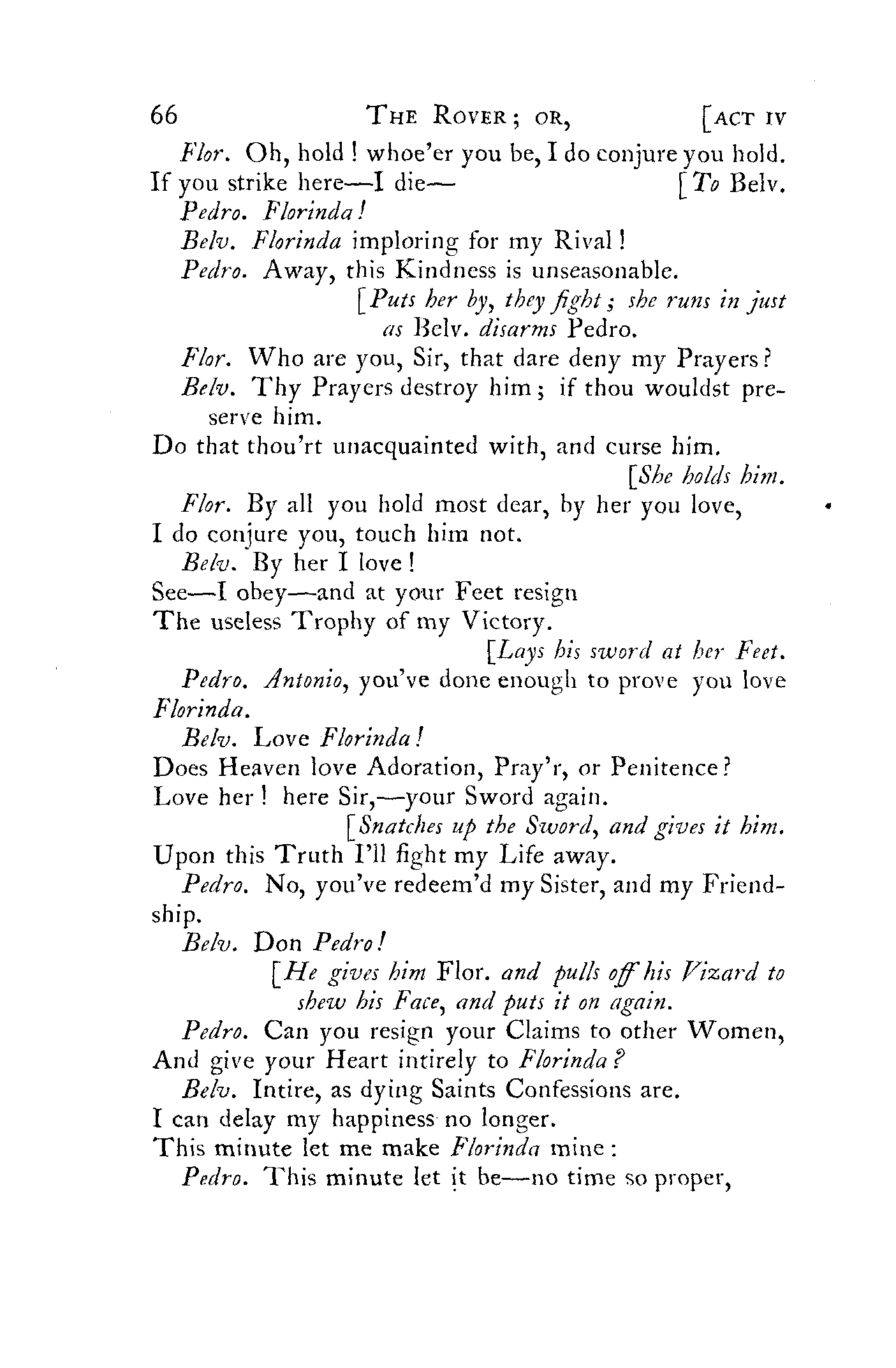 66 THE ROVER; OR, [ACT IV

Flor. Oh, hold! whoe'er you be, I do conjure you hold.
If you strike here—I die— [To Belv.

Pedro. Florinda!

Belv. Florinda imploring for my Rival!

Pedro. Away, this Kindness is unseasonable.

[Puts her by, they fight; she runs in just as Belv. disarms Pedro.

Flor. Who are you, Sir, that dare deny my Prayers?

Belv. Thy Prayers destroy him; if thou wouldst preserve him.
Do that thou'rt unacquainted with, and curse him.

[She holds him.

Flor. By all you hold most dear, by her you love,
I do conjure you, touch him not.

Belv. By her I love!
See—I obey—and at your Feet resign
The useless Trophy of my Victory.

[Lays his sword at her Feet.

Pedro. Antonio, you've done enough to prove you love Florinda.

Belv. Love Florinda!
Does Heaven love Adoration, Pray'r, or Penitence?
Love her! here Sir,—your Sword again.

[Snatches up the Sword, and gives it him.

Upon this Truth I'll fight my Life away.

Pedro. No, you've redeem'd my Sister, and my Friendship.

Belv. Don Pedro!

[He gives him Flor. and pulls off his Vizard to shew his Face, and puts it on again.

Pedro. Can you resign your Claims to other Women,
And give your Heart intirely to Florinda?

Belv. Intire, as dying Saints Confessions are.
I can delay my happiness no longer.
This minute let me make Florinda mine:

Pedro. This minute let it be—no time so proper,